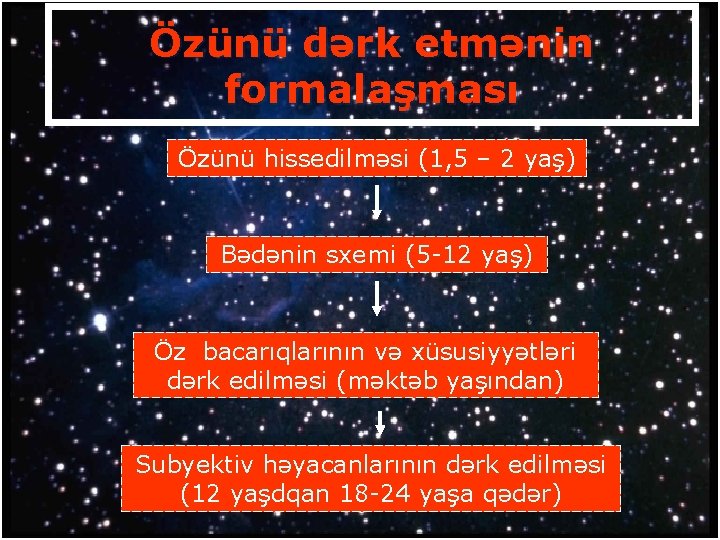 Özünü dərk etmənin formalaşması

Özünü hissedilməsi (1,5 – 2 yaş)

↓

Bədənin sxemi (5-12 yaş)

↓

Öz bacarıqlarının və xüsusiyyətləri dərk edilməsi (məktəb yaşından)

↓

Subyektiv həyacanlarının dərk edilməsi (12 yaşdqan 18-24 yaşa qədər)